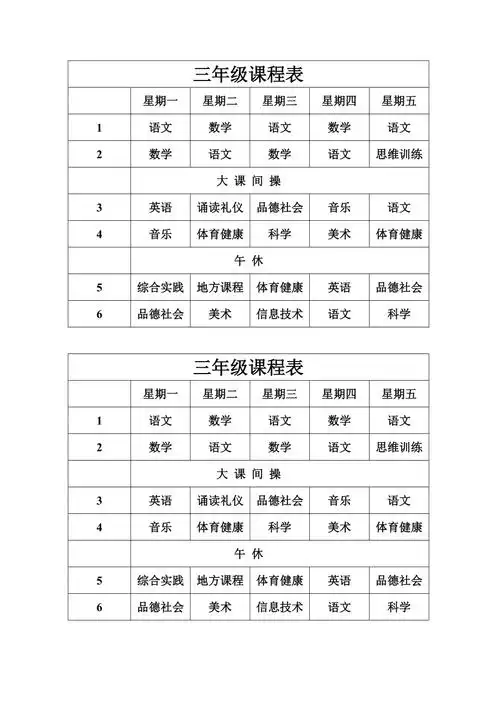 三年级课程表

| | 星期一 | 星期二 | 星期三 | 星期四 | 星期五 |
|---|---|---|---|---|---|
| 1 | 语文 | 数学 | 语文 | 数学 | 语文 |
| 2 | 数学 | 语文 | 数学 | 语文 | 思维训练 |
| | 大 课 间 操 | | | | |
| 3 | 英语 | 诵读礼仪 | 品德社会 | 音乐 | 语文 |
| 4 | 音乐 | 体育健康 | 科学 | 美术 | 体育健康 |
| | 午 休 | | | | |
| 5 | 综合实践 | 地方课程 | 体育健康 | 英语 | 品德社会 |
| 6 | 品德社会 | 美术 | 信息技术 | 语文 | 科学 |

三年级课程表

| | 星期一 | 星期二 | 星期三 | 星期四 | 星期五 |
|---|---|---|---|---|---|
| 1 | 语文 | 数学 | 语文 | 数学 | 语文 |
| 2 | 数学 | 语文 | 数学 | 语文 | 思维训练 |
| | 大 课 间 操 | | | | |
| 3 | 英语 | 诵读礼仪 | 品德社会 | 音乐 | 语文 |
| 4 | 音乐 | 体育健康 | 科学 | 美术 | 体育健康 |
| | 午 休 | | | | |
| 5 | 综合实践 | 地方课程 | 体育健康 | 英语 | 品德社会 |
| 6 | 品德社会 | 美术 | 信息技术 | 语文 | 科学 |